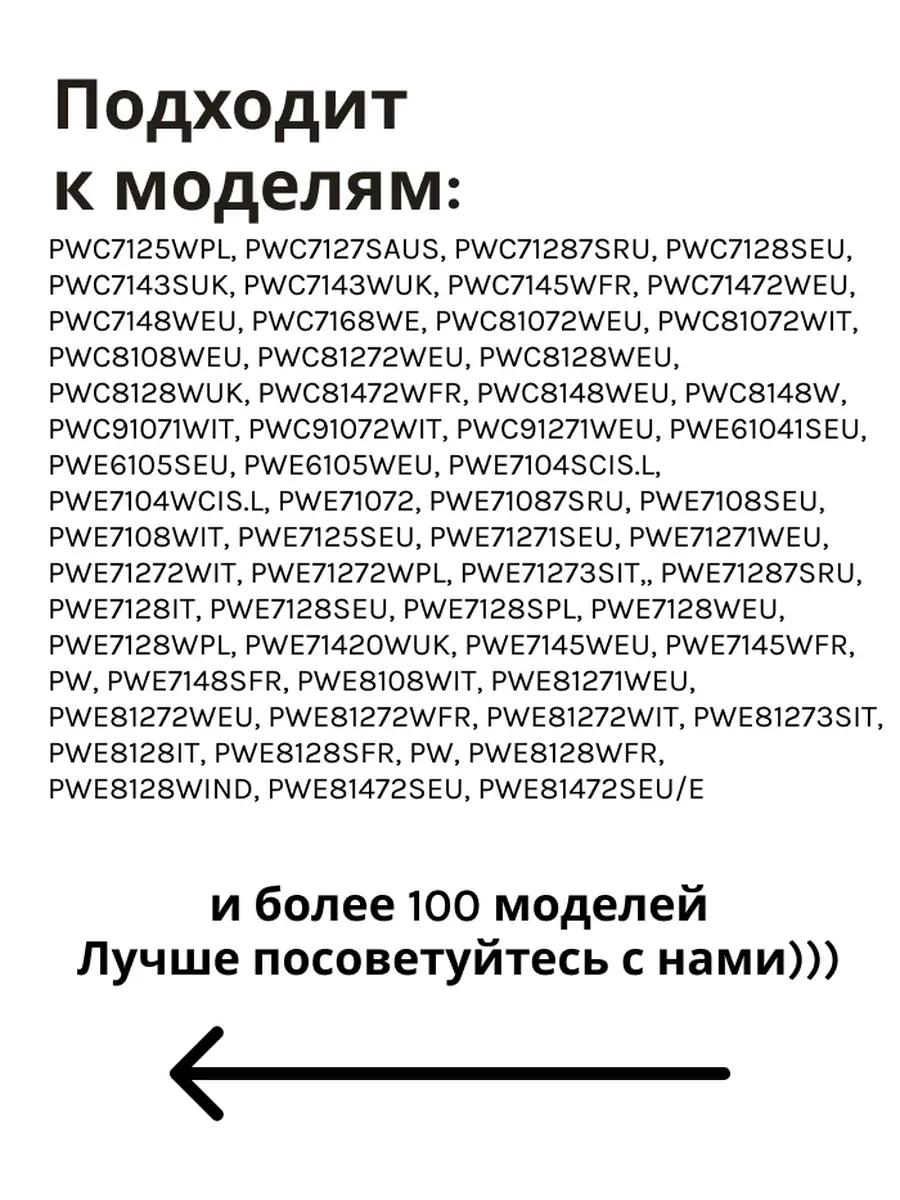 Подходит к моделям:

PWC7125WPL, PWC7127SAUS, PWC71287SRU, PWC7128SEU, PWC7143SUK, PWC7143WUK, PWC7145WFR, PWC71472WEU, PWC7148WEU, PWC7168WE, PWC81072WEU, PWC81072WIT, PWC8108WEU, PWC81272WEU, PWC8128WEU, PWC8128WUK, PWC81472WFR, PWC8148WEU, PWC8148W, PWC91071WIT, PWC91072WIT, PWC91271WEU, PWE61041SEU, PWE6105SEU, PWE6105WEU, PWE7104SCIS.L, PWE7104WCIS.L, PWE71072, PWE71087SRU, PWE7108SEU, PWE7108WIT, PWE7125SEU, PWE71271SEU, PWE71271WEU, PWE71272WIT, PWE71272WPL, PWE71273SIT,, PWE71287SRU, PWE7128IT, PWE7128SEU, PWE7128SPL, PWE7128WEU, PWE7128WPL, PWE71420WUK, PWE7145WEU, PWE7145WFR, PW, PWE7148SFR, PWE8108WIT, PWE81271WEU, PWE81272WEU, PWE81272WFR, PWE81272WIT, PWE81273SIT, PWE8128IT, PWE8128SFR, PW, PWE8128WFR, PWE8128WIND, PWE81472SEU, PWE81472SEU/E

и более 100 моделей
Лучше посоветуйтесь с нами)))